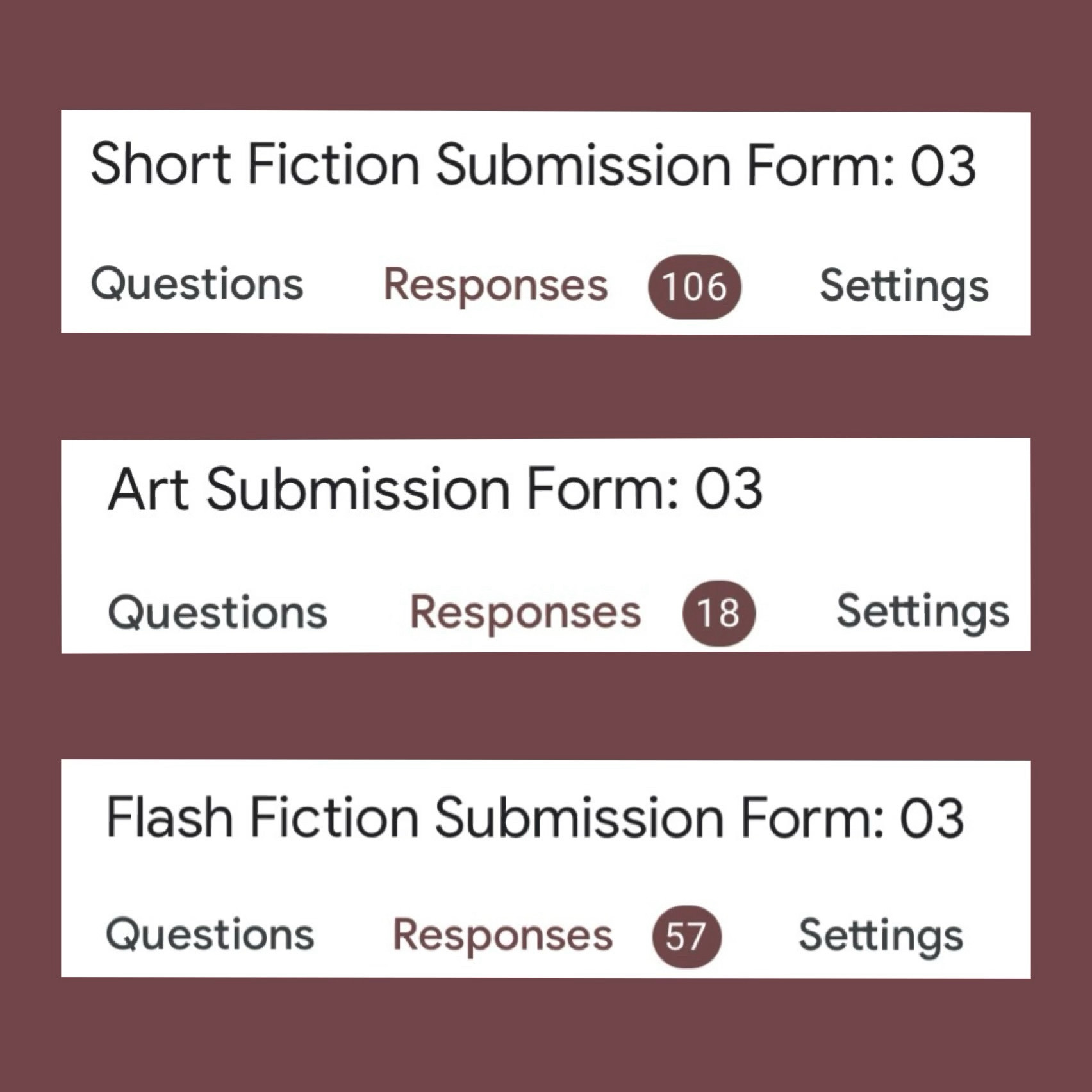 Short Fiction Submission Form: 03

Questions Responses 106 Settings

Art Submission Form: 03

Questions Responses 18 Settings

Flash Fiction Submission Form: 03

Questions Responses 57 Settings